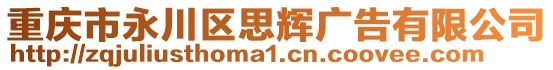 重庆市永川区思辉广告有限公司
http://zqjuliusthoma1.cn.coovee.com